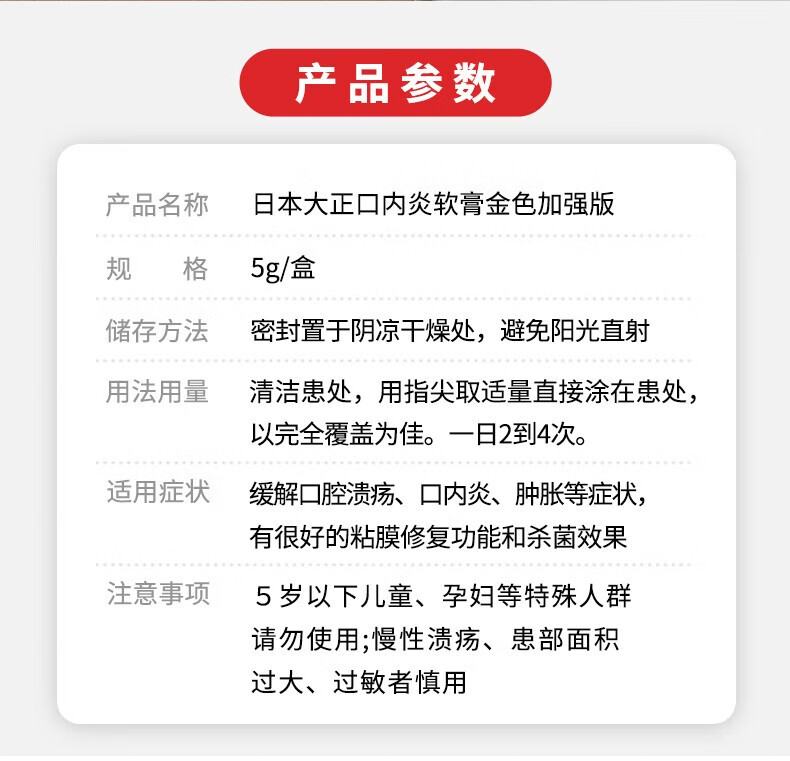 产品参数

| 产品名称 | 日本大正口内炎软膏金色加强版 |
|---|---|
| 规　　格 | 5g/盒 |
| 储存方法 | 密封置于阴凉干燥处，避免阳光直射 |
| 用法用量 | 清洁患处，用指尖取适量直接涂在患处，以完全覆盖为佳。一日2到4次。 |
| 适用症状 | 缓解口腔溃疡、口内炎、肿胀等症状，有很好的粘膜修复功能和杀菌效果 |
| 注意事项 | 5岁以下儿童、孕妇等特殊人群请勿使用;慢性溃疡、患部面积过大、过敏者慎用 |